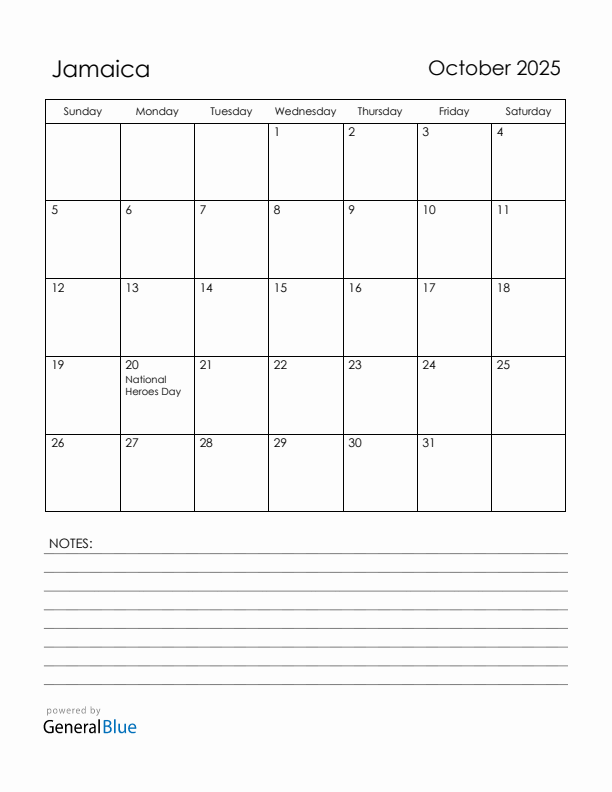 Jamaica

October 2025

| Sunday | Monday | Tuesday | Wednesday | Thursday | Friday | Saturday |
|---|---|---|---|---|---|---|
| | | | 1 | 2 | 3 | 4 |
| 5 | 6 | 7 | 8 | 9 | 10 | 11 |
| 12 | 13 | 14 | 15 | 16 | 17 | 18 |
| 19 | 20 National Heroes Day | 21 | 22 | 23 | 24 | 25 |
| 26 | 27 | 28 | 29 | 30 | 31 | |

NOTES:

powered by
GeneralBlue